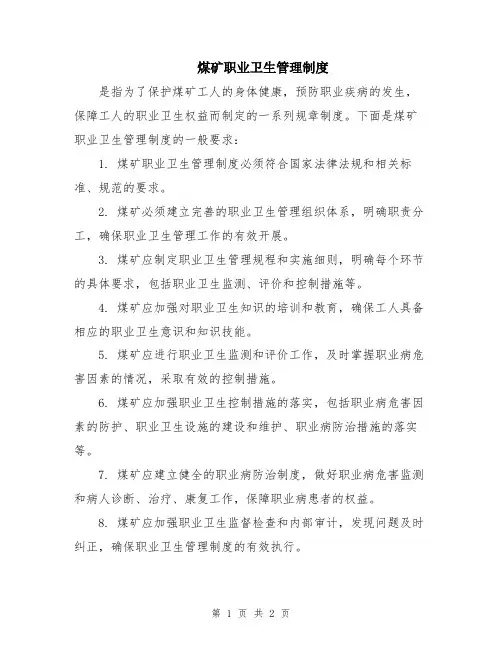 煤矿职业卫生管理制度

是指为了保护煤矿工人的身体健康，预防职业疾病的发生，保障工人的职业卫生权益而制定的一系列规章制度。下面是煤矿职业卫生管理制度的一般要求：

1. 煤矿职业卫生管理制度必须符合国家法律法规和相关标准、规范的要求。

2. 煤矿必须建立完善的职业卫生管理组织体系，明确职责分工，确保职业卫生管理工作的有效开展。

3. 煤矿应制定职业卫生管理规程和实施细则，明确每个环节的具体要求，包括职业卫生监测、评价和控制措施等。

4. 煤矿应加强对职业卫生知识的培训和教育，确保工人具备相应的职业卫生意识和知识技能。

5. 煤矿应进行职业卫生监测和评价工作，及时掌握职业病危害因素的情况，采取有效的控制措施。

6. 煤矿应加强职业卫生控制措施的落实，包括职业病危害因素的防护、职业卫生设施的建设和维护、职业病防治措施的落实等。

7. 煤矿应建立健全的职业病防治制度，做好职业病危害监测和病人诊断、治疗、康复工作，保障职业病患者的权益。

8. 煤矿应加强职业卫生监督检查和内部审计，发现问题及时纠正，确保职业卫生管理制度的有效执行。

第 1 页 共 2 页